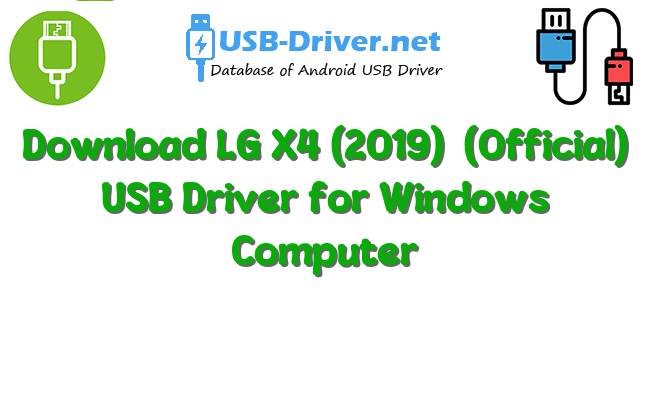 USB-Driver.net
Database of Android USB Driver

Download LG X4 (2019) (Official) USB Driver for Windows Computer